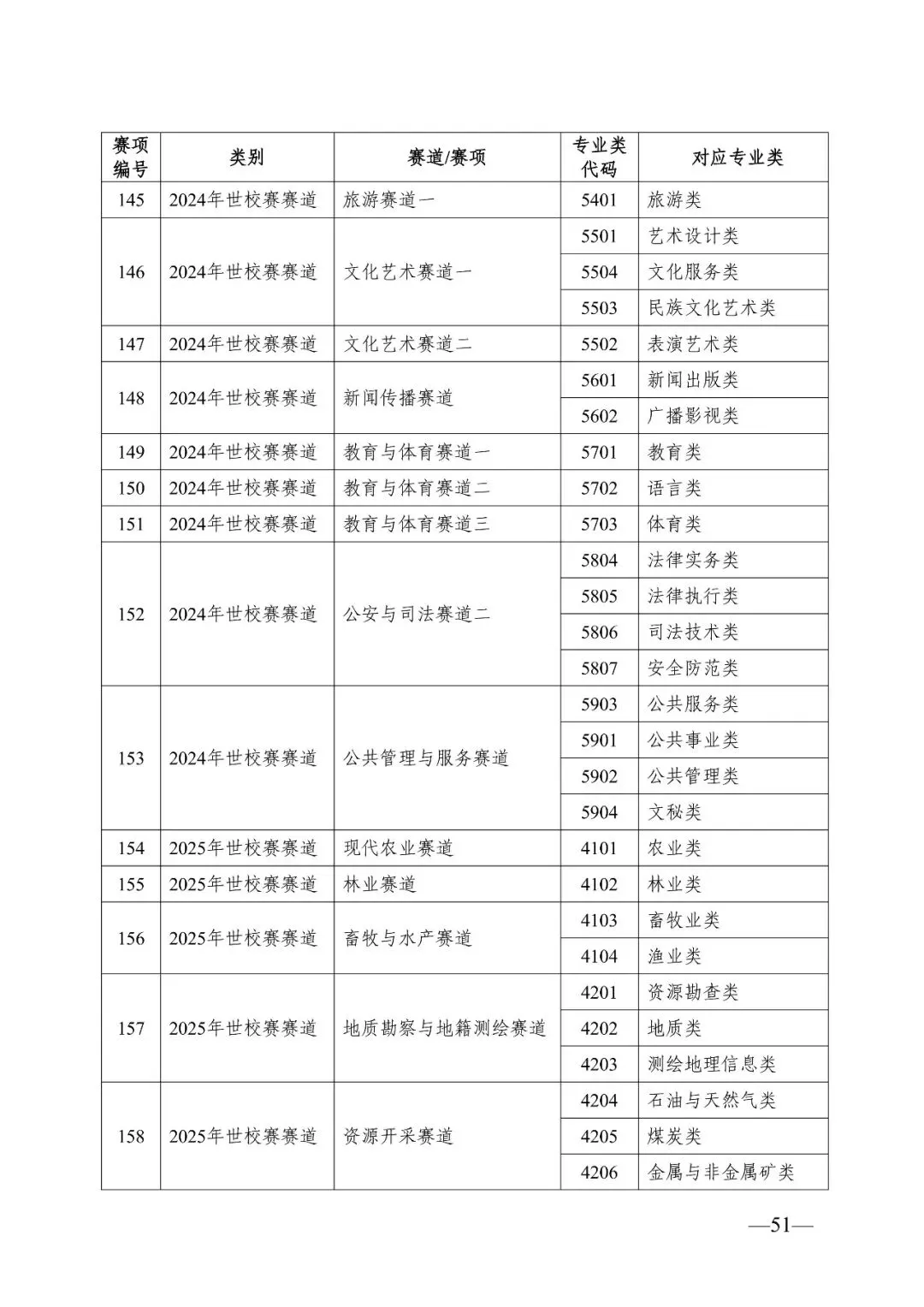 | 赛项编号 | 类别 | 赛道/赛项 | 专业类代码 | 对应专业类 |
|---|---|---|---|---|
| 145 | 2024年世校赛赛道 | 旅游赛道一 | 5401 | 旅游类 |
| 146 | 2024年世校赛赛道 | 文化艺术赛道一 | 5501 | 艺术设计类 |
| | | | 5504 | 文化服务类 |
| | | | 5503 | 民族文化艺术类 |
| 147 | 2024年世校赛赛道 | 文化艺术赛道二 | 5502 | 表演艺术类 |
| 148 | 2024年世校赛赛道 | 新闻传播赛道 | 5601 | 新闻出版类 |
| | | | 5602 | 广播影视类 |
| 149 | 2024年世校赛赛道 | 教育与体育赛道一 | 5701 | 教育类 |
| 150 | 2024年世校赛赛道 | 教育与体育赛道二 | 5702 | 语言类 |
| 151 | 2024年世校赛赛道 | 教育与体育赛道三 | 5703 | 体育类 |
| 152 | 2024年世校赛赛道 | 公安与司法赛道二 | 5804 | 法律实务类 |
| | | | 5805 | 法律执行类 |
| | | | 5806 | 司法技术类 |
| | | | 5807 | 安全防范类 |
| 153 | 2024年世校赛赛道 | 公共管理与服务赛道 | 5903 | 公共服务类 |
| | | | 5901 | 公共事业类 |
| | | | 5902 | 公共管理类 |
| | | | 5904 | 文秘类 |
| 154 | 2025年世校赛赛道 | 现代农业赛道 | 4101 | 农业类 |
| 155 | 2025年世校赛赛道 | 林业赛道 | 4102 | 林业类 |
| 156 | 2025年世校赛赛道 | 畜牧与水产赛道 | 4103 | 畜牧业类 |
| | | | 4104 | 渔业类 |
| 157 | 2025年世校赛赛道 | 地质勘察与地籍测绘赛道 | 4201 | 资源勘查类 |
| | | | 4202 | 地质类 |
| | | | 4203 | 测绘地理信息类 |
| 158 | 2025年世校赛赛道 | 资源开采赛道 | 4204 | 石油与天然气类 |
| | | | 4205 | 煤炭类 |
| | | | 4206 | 金属与非金属矿类 |

—51—